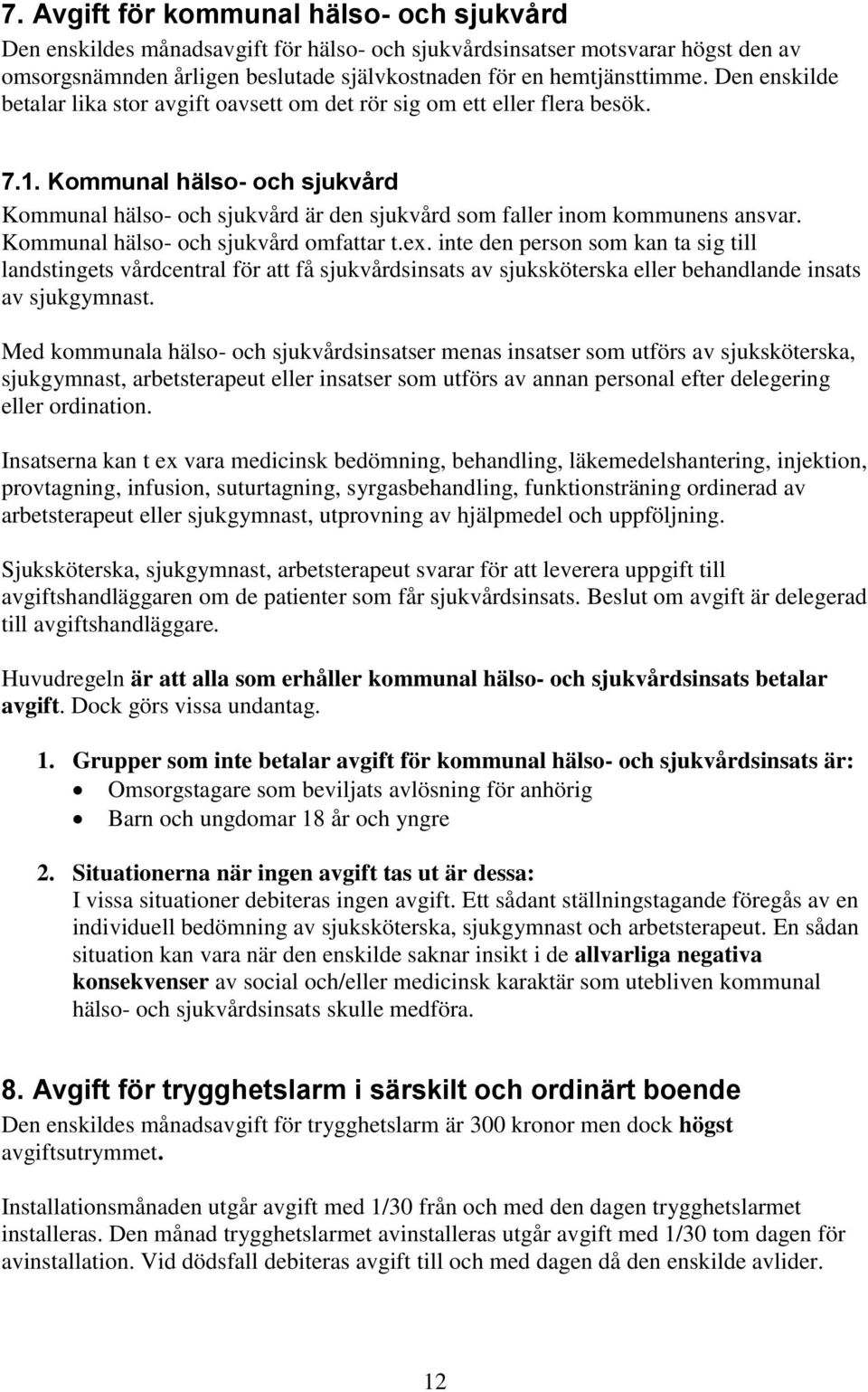 7. Avgift för kommunal hälso- och sjukvård

Den enskildes månadsavgift för hälso- och sjukvårdsinsatser motsvarar högst den av omsorgsnämnden årligen beslutade självkostnaden för en hemtjänsttimme. Den enskilde betalar lika stor avgift oavsett om det rör sig om ett eller flera besök.

7.1. Kommunal hälso- och sjukvård

Kommunal hälso- och sjukvård är den sjukvård som faller inom kommunens ansvar. Kommunal hälso- och sjukvård omfattar t.ex. inte den person som kan ta sig till landstingets vårdcentral för att få sjukvårdsinsats av sjuksköterska eller behandlande insats av sjukgymnast.

Med kommunala hälso- och sjukvårdsinsatser menas insatser som utförs av sjuksköterska, sjukgymnast, arbetsterapeut eller insatser som utförs av annan personal efter delegering eller ordination.

Insatserna kan t ex vara medicinsk bedömning, behandling, läkemedelshantering, injektion, provtagning, infusion, suturtagning, syrgasbehandling, funktionsträning ordinerad av arbetsterapeut eller sjukgymnast, utprovning av hjälpmedel och uppföljning.

Sjuksköterska, sjukgymnast, arbetsterapeut svarar för att leverera uppgift till avgiftshandläggaren om de patienter som får sjukvårdsinsats. Beslut om avgift är delegerad till avgiftshandläggare.

Huvudregeln är att alla som erhåller kommunal hälso- och sjukvårdsinsats betalar avgift. Dock görs vissa undantag.

1. Grupper som inte betalar avgift för kommunal hälso- och sjukvårdsinsats är:
• Omsorgstagare som beviljats avlösning för anhörig
• Barn och ungdomar 18 år och yngre

2. Situationerna när ingen avgift tas ut är dessa:
I vissa situationer debiteras ingen avgift. Ett sådant ställningstagande föregås av en individuell bedömning av sjuksköterska, sjukgymnast och arbetsterapeut. En sådan situation kan vara när den enskilde saknar insikt i de allvarliga negativa konsekvenser av social och/eller medicinsk karaktär som utebliven kommunal hälso- och sjukvårdsinsats skulle medföra.

8. Avgift för trygghetslarm i särskilt och ordinärt boende

Den enskildes månadsavgift för trygghetslarm är 300 kronor men dock högst avgiftsutrymmet.

Installationsmånaden utgår avgift med 1/30 från och med den dagen trygghetslarmet installeras. Den månad trygghetslarmet avinstalleras utgår avgift med 1/30 tom dagen för avinstallation. Vid dödsfall debiteras avgift till och med dagen då den enskilde avlider.

12